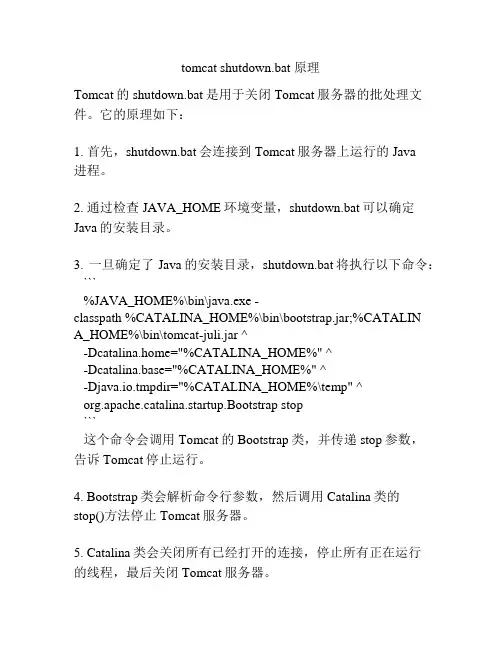 tomcat shutdown.bat 原理

Tomcat 的 shutdown.bat 是用于关闭 Tomcat 服务器的批处理文件。它的原理如下：

1. 首先，shutdown.bat 会连接到 Tomcat 服务器上运行的 Java 进程。

2. 通过检查 JAVA_HOME 环境变量，shutdown.bat 可以确定 Java 的安装目录。

3. 一旦确定了 Java 的安装目录，shutdown.bat 将执行以下命令：
```
%JAVA_HOME%\bin\java.exe -classpath %CATALINA_HOME%\bin\bootstrap.jar;%CATALINA_HOME%\bin\tomcat-juli.jar ^
-Dcatalina.home="%CATALINA_HOME%" ^
-Dcatalina.base="%CATALINA_HOME%" ^
-Djava.io.tmpdir="%CATALINA_HOME%\temp" ^
org.apache.catalina.startup.Bootstrap stop
```
这个命令会调用 Tomcat 的 Bootstrap 类，并传递 stop 参数，告诉 Tomcat 停止运行。

4. Bootstrap 类会解析命令行参数，然后调用 Catalina 类的 stop()方法停止 Tomcat 服务器。

5. Catalina 类会关闭所有已经打开的连接，停止所有正在运行的线程，最后关闭 Tomcat 服务器。